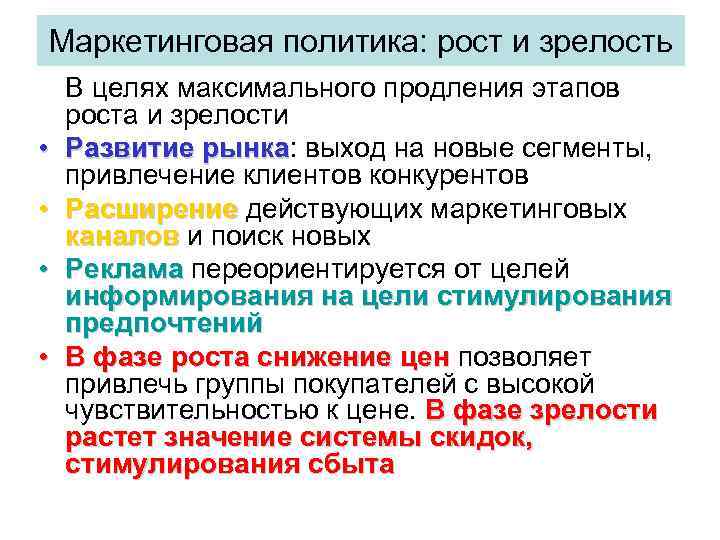 Маркетинговая политика: рост и зрелость

В целях максимального продления этапов роста и зрелости

• Развитие рынка: выход на новые сегменты, привлечение клиентов конкурентов
• Расширение действующих маркетинговых каналов и поиск новых
• Реклама переориентируется от целей информирования на цели стимулирования предпочтений
• В фазе роста снижение цен позволяет привлечь группы покупателей с высокой чувствительностью к цене. В фазе зрелости растет значение системы скидок, стимулирования сбыта